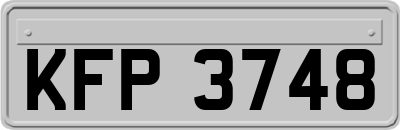 KFP 3748